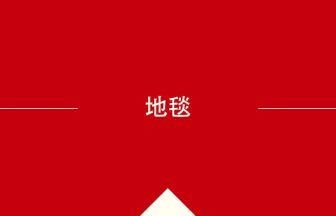 地毯